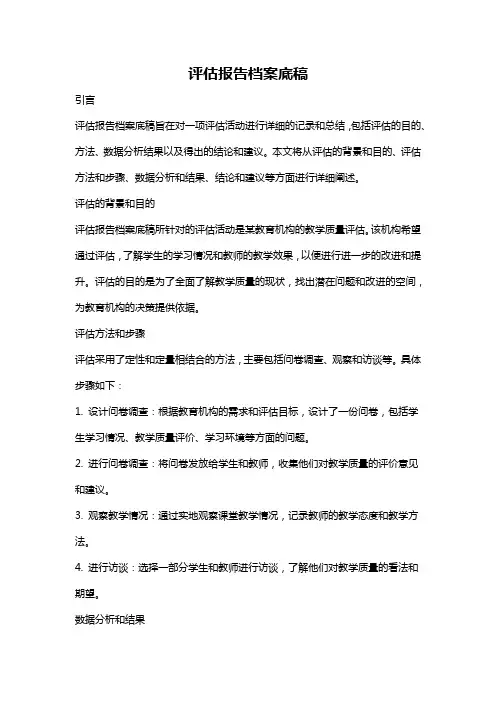 评估报告档案底稿

引言

评估报告档案底稿旨在对一项评估活动进行详细的记录和总结，包括评估的目的、方法、数据分析结果以及得出的结论和建议。本文将从评估的背景和目的、评估方法和步骤、数据分析和结果、结论和建议等方面进行详细阐述。

评估的背景和目的

评估报告档案底稿所针对的评估活动是某教育机构的教学质量评估。该机构希望通过评估，了解学生的学习情况和教师的教学效果，以便进行进一步的改进和提升。评估的目的是为了全面了解教学质量的现状，找出潜在问题和改进的空间，为教育机构的决策提供依据。

评估方法和步骤

评估采用了定性和定量相结合的方法，主要包括问卷调查、观察和访谈等。具体步骤如下：

1. 设计问卷调查：根据教育机构的需求和评估目标，设计了一份问卷，包括学生学习情况、教学质量评价、学习环境等方面的问题。

2. 进行问卷调查：将问卷发放给学生和教师，收集他们对教学质量的评价意见和建议。

3. 观察教学情况：通过实地观察课堂教学情况，记录教师的教学态度和教学方法。

4. 进行访谈：选择一部分学生和教师进行访谈，了解他们对教学质量的看法和期望。

数据分析和结果